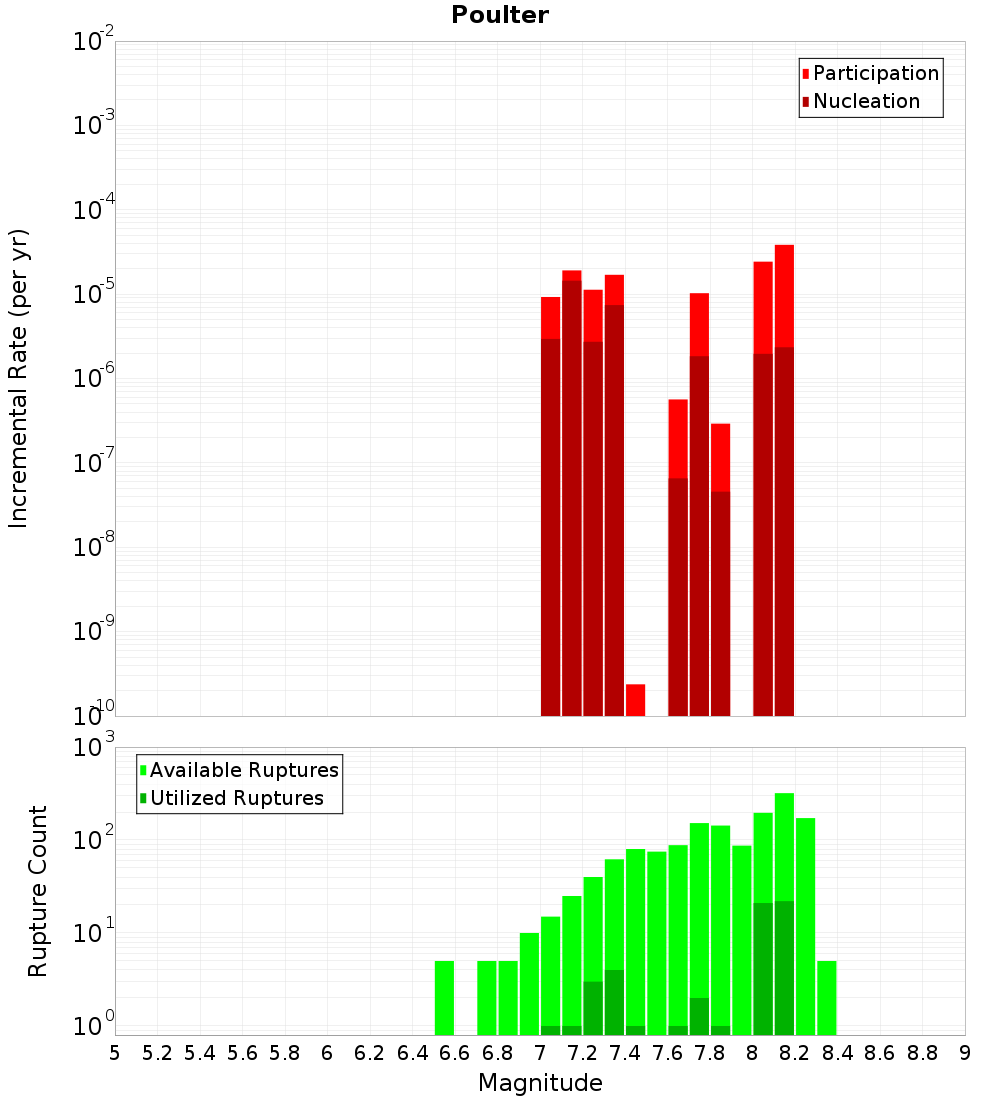 Poulter

Participation
Nucleation

Incremental Rate (per yr)

$10^{-2}$
$10^{-3}$
$10^{-4}$
$10^{-5}$
$10^{-6}$
$10^{-7}$
$10^{-8}$
$10^{-9}$
$10^{-10}$

Available Ruptures
Utilized Ruptures

Rupture Count

$10^{3}$
$10^{2}$
$10^{1}$
$10^{0}$

5 5.2 5.4 5.6 5.8 6 6.2 6.4 6.6 6.8 7 7.2 7.4 7.6 7.8 8 8.2 8.4 8.6 8.8 9

Magnitude